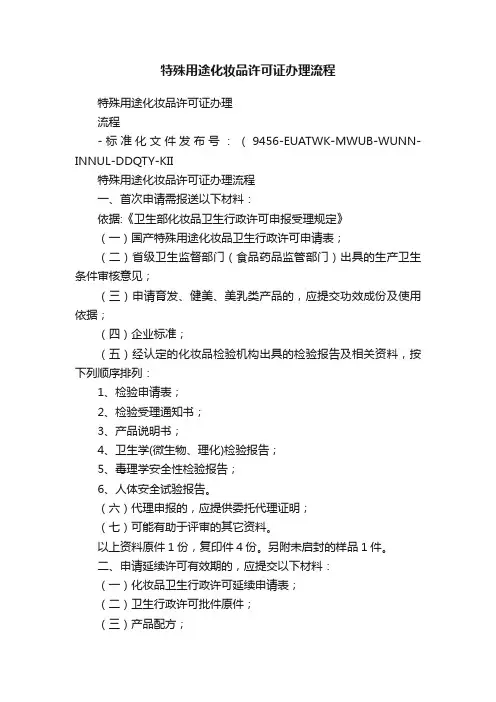 特殊用途化妆品许可证办理流程

特殊用途化妆品许可证办理

流程

-标准化文件发布号：（9456-EUATWK-MWUB-WUNN-INNUL-DDQTY-KII

特殊用途化妆品许可证办理流程

一、首次申请需报送以下材料：

依据:《卫生部化妆品卫生行政许可申报受理规定》

（一）国产特殊用途化妆品卫生行政许可申请表；

（二）省级卫生监督部门（食品药品监管部门）出具的生产卫生条件审核意见；

（三）申请育发、健美、美乳类产品的，应提交功效成份及使用依据；

（四）企业标准；

（五）经认定的化妆品检验机构出具的检验报告及相关资料，按下列顺序排列：

1、检验申请表；

2、检验受理通知书；

3、产品说明书；

4、卫生学(微生物、理化)检验报告；

5、毒理学安全性检验报告；

6、人体安全试验报告。

（六）代理申报的，应提供委托代理证明；

（七）可能有助于评审的其它资料。

以上资料原件 1 份，复印件 4 份。另附未启封的样品 1 件。

二、申请延续许可有效期的，应提交以下材料：

（一）化妆品卫生行政许可延续申请表；

（二）卫生行政许可批件原件；

（三）产品配方；